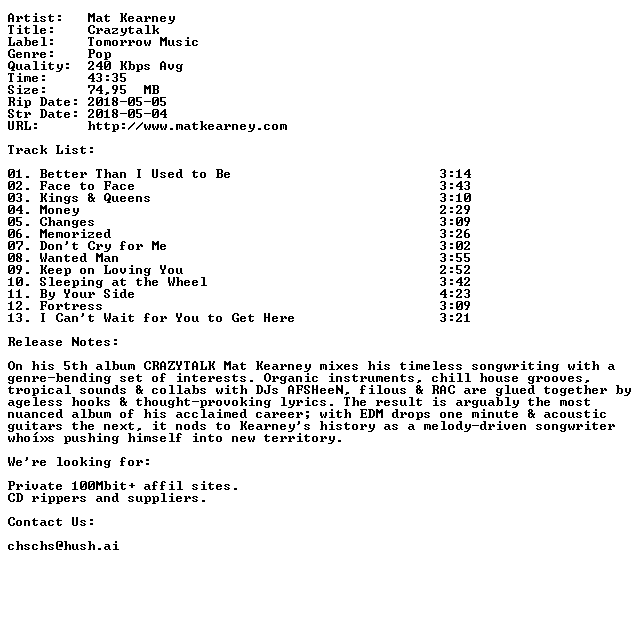 Artist: Mat Kearney
Title: Crazytalk
Label: Tomorrow Music
Genre: Pop
Quality: 240 Kbps Avg
Time: 43:35
Size: 74,95 MB
Rip Date: 2018-05-05
Str Date: 2018-05-04
URL: http://www.matkearney.com

Track List:

01. Better Than I Used to Be 3:14
02. Face to Face 3:43
03. Kings & Queens 3:10
04. Money 2:29
05. Changes 3:09
06. Memorized 3:26
07. Don't Cry for Me 3:02
08. Wanted Man 3:55
09. Keep on Loving You 2:52
10. Sleeping at the Wheel 3:42
11. By Your Side 4:23
12. Fortress 3:09
13. I Can't Wait for You to Get Here 3:21

Release Notes:

On his 5th album CRAZYTALK Mat Kearney mixes his timeless songwriting with a genre-bending set of interests. Organic instruments, chill house grooves, tropical sounds & collabs with DJs AFSHeeN, filous & RAC are glued together by ageless hooks & thought-provoking lyrics. The result is arguably the most nuanced album of his acclaimed career; with EDM drops one minute & acoustic guitars the next, it nods to Kearney's history as a melody-driven songwriter whoí»s pushing himself into new territory.

We're looking for:

Private 100Mbit+ affil sites.
CD rippers and suppliers.

Contact Us:

chschs@hush.ai